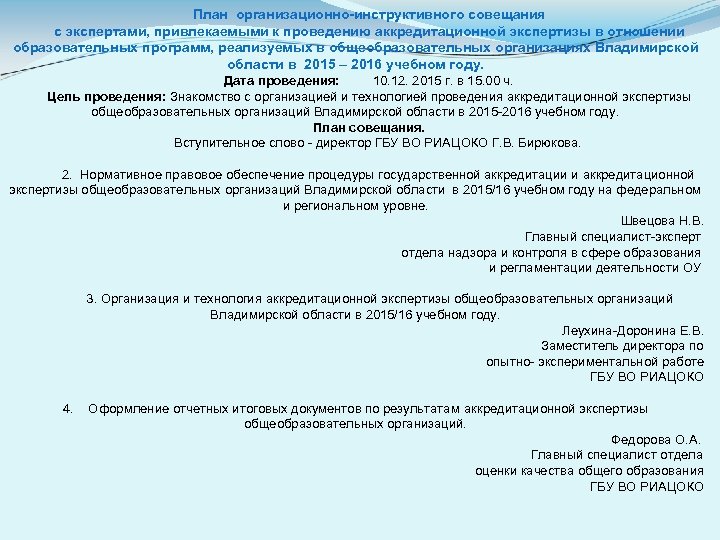 План организационно-инструктивного совещания с экспертами, привлекаемыми к проведению аккредитационной экспертизы в отношении образовательных программ, реализуемых в общеобразовательных организациях Владимирской области в 2015 – 2016 учебном году.

Дата проведения: 10.12. 2015 г. в 15.00 ч.

Цель проведения: Знакомство с организацией и технологией проведения аккредитационной экспертизы общеобразовательных организаций Владимирской области в 2015-2016 учебном году.

План совещания.

Вступительное слово - директор ГБУ ВО РИАЦОКО Г.В. Бирюкова.

2. Нормативное правовое обеспечение процедуры государственной аккредитации и аккредитационной экспертизы общеобразовательных организаций Владимирской области в 2015/16 учебном году на федеральном и региональном уровне.

Швецова Н.В.
Главный специалист-эксперт
отдела надзора и контроля в сфере образования
и регламентации деятельности ОУ

3. Организация и технология аккредитационной экспертизы общеобразовательных организаций Владимирской области в 2015/16 учебном году.

Леухина-Доронина Е.В.
Заместитель директора по
опытно- экспериментальной работе
ГБУ ВО РИАЦОКО

4. Оформление отчетных итоговых документов по результатам аккредитационной экспертизы общеобразовательных организаций.

Федорова О.А.
Главный специалист отдела
оценки качества общего образования
ГБУ ВО РИАЦОКО